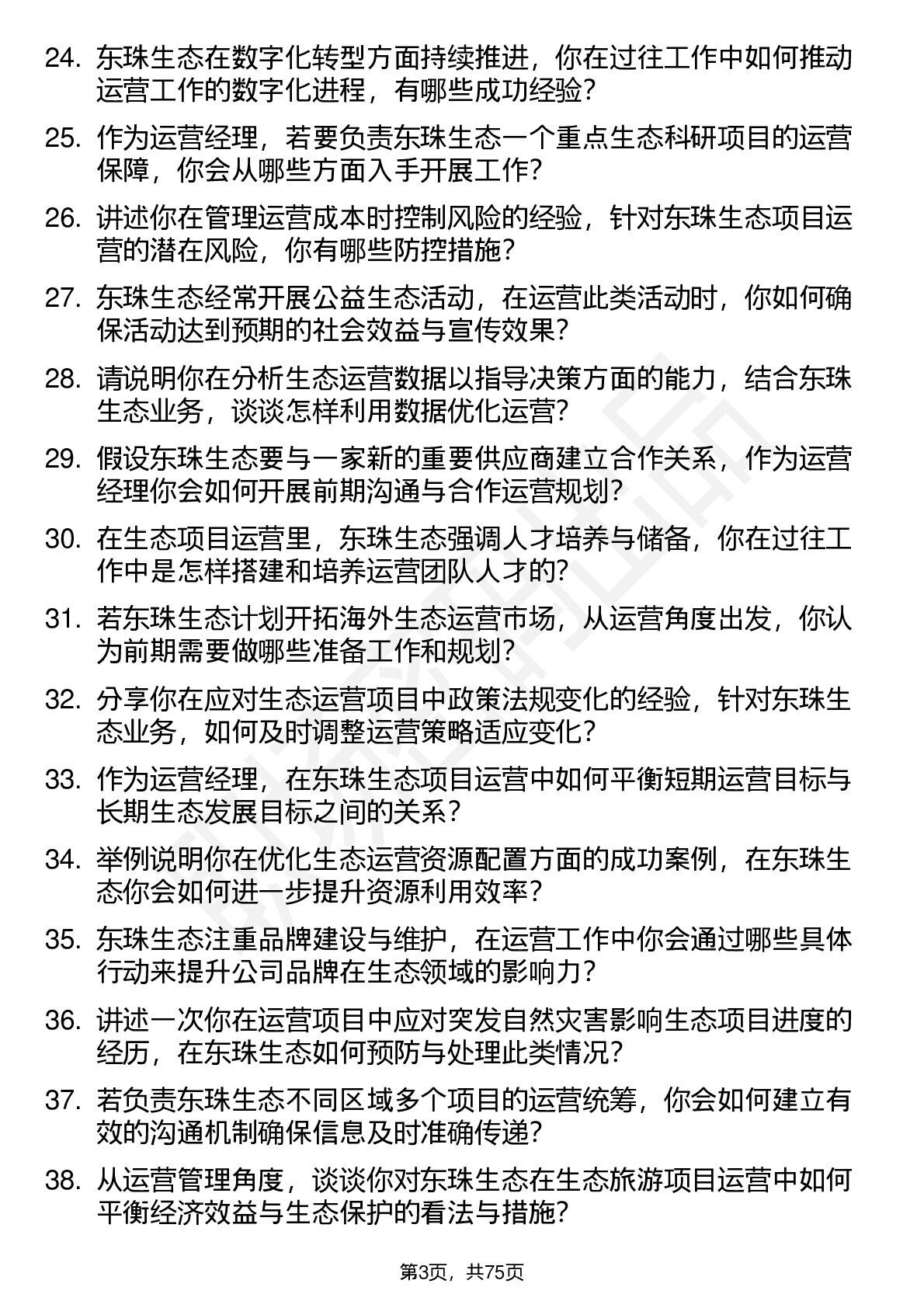 24. 东珠生态在数字化转型方面持续推进，你在过往工作中如何推动运营工作的数字化进程，有哪些成功经验？

25. 作为运营经理，若要负责东珠生态一个重点生态科研项目的运营保障，你会从哪些方面入手开展工作？

26. 讲述你在管理运营成本时控制风险的经验，针对东珠生态项目运营的潜在风险，你有哪些防控措施？

27. 东珠生态经常开展公益生态活动，在运营此类活动时，你如何确保活动达到预期的社会效益与宣传效果？

28. 请说明你在分析生态运营数据以指导决策方面的能力，结合东珠生态业务，谈谈怎样利用数据优化运营？

29. 假设东珠生态要与一家新的重要供应商建立合作关系，作为运营经理你会如何开展前期沟通与合作运营规划？

30. 在生态项目运营里，东珠生态强调人才培养与储备，你在过往工作中是怎样搭建和培养运营团队人才的？

31. 若东珠生态计划开拓海外生态运营市场，从运营角度出发，你认为前期需要做哪些准备工作和规划？

32. 分享你在应对生态运营项目中政策法规变化的经验，针对东珠生态业务，如何及时调整运营策略适应变化？

33. 作为运营经理，在东珠生态项目运营中如何平衡短期运营目标与长期生态发展目标之间的关系？

34. 举例说明你在优化生态运营资源配置方面的成功案例，在东珠生态你会如何进一步提升资源利用效率？

35. 东珠生态注重品牌建设与维护，在运营工作中你会通过哪些具体行动来提升公司品牌在生态领域的影响力？

36. 讲述一次你在运营项目中应对突发自然灾害影响生态项目进度的经历，在东珠生态如何预防与处理此类情况？

37. 若负责东珠生态不同区域多个项目的运营统筹，你会如何建立有效的沟通机制确保信息及时准确传递？

38. 从运营管理角度，谈谈你对东珠生态在生态旅游项目运营中如何平衡经济效益与生态保护的看法与措施？

第3页，共75页